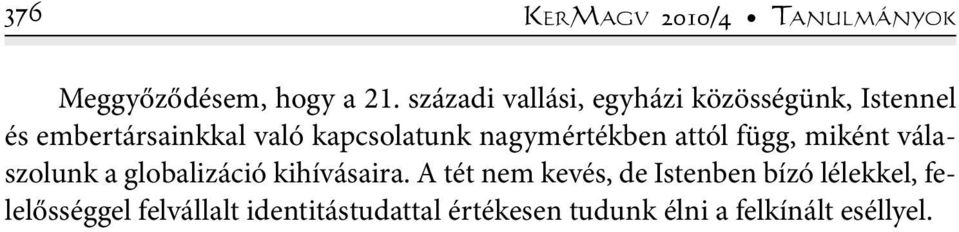 376 KerMagv 2010/4 • Tanulmányok

Meggyőződésem, hogy a 21. századi vallási, egyházi közösségünk, Istennel és embertársainkkal való kapcsolatunk nagymértékben attól függ, miként válaszolunk a globalizáció kihívásaira. A tét nem kevés, de Istenben bízó lélekkel, felelősséggel felvállalt identitástudattal értékesen tudunk élni a felkínált eséllyel.